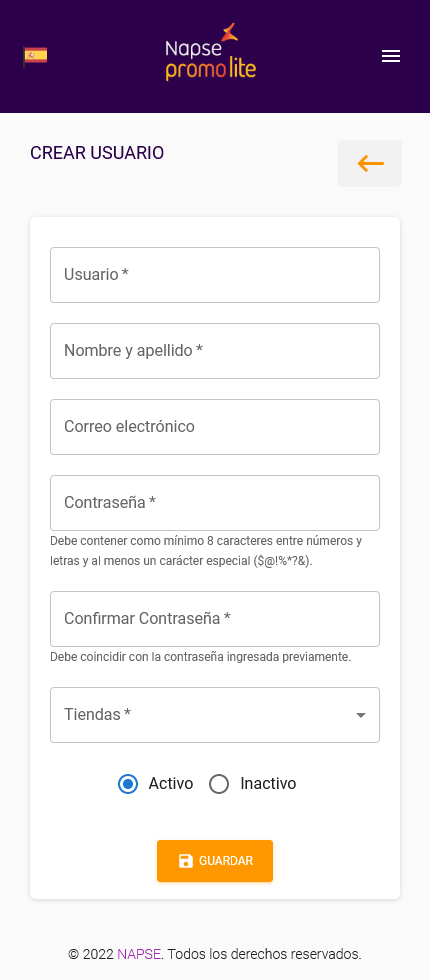 Napse
promo lite

CREAR USUARIO

Usuario *

Nombre y apellido *

Correo electrónico

Contraseña *

Debe contener como mínimo 8 caracteres entre números y letras y al menos un carácter especial ($@!%*?&).

Confirmar Contraseña *

Debe coincidir con la contraseña ingresada previamente.

Tiendas *

Activo Inactivo

GUARDAR

© 2022 NAPSE. Todos los derechos reservados.